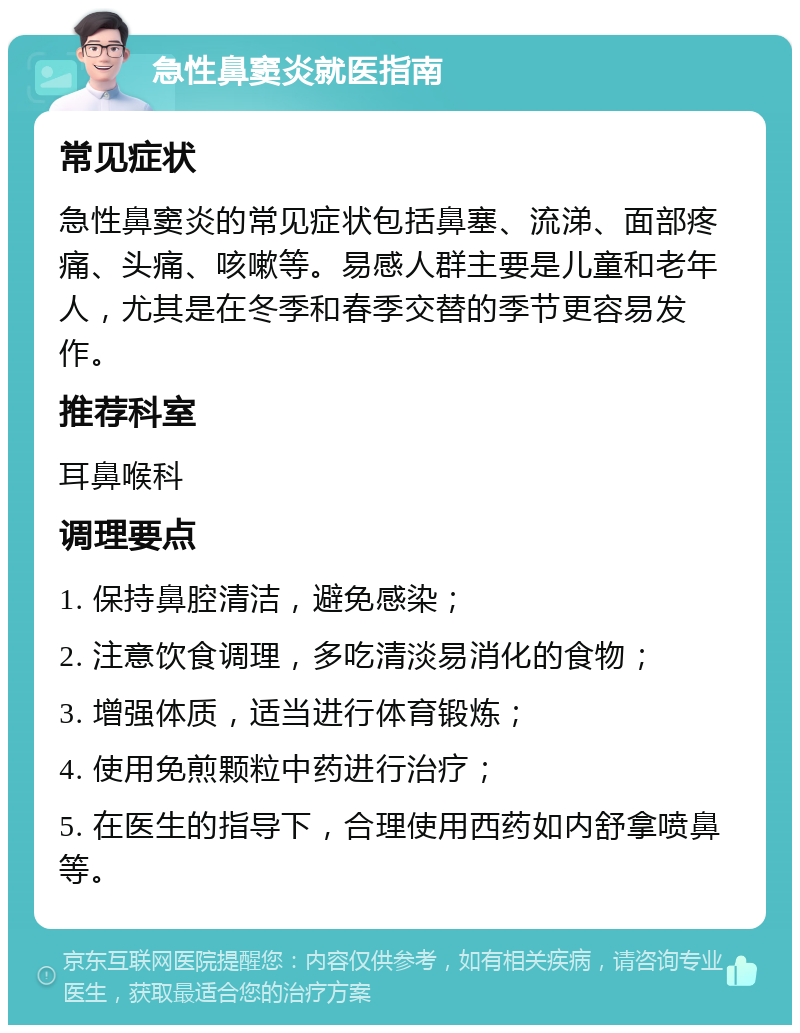 急性鼻窦炎就医指南

常见症状

急性鼻窦炎的常见症状包括鼻塞、流涕、面部疼痛、头痛、咳嗽等。易感人群主要是儿童和老年人，尤其是在冬季和春季交替的季节更容易发作。

推荐科室

耳鼻喉科

调理要点

1. 保持鼻腔清洁，避免感染；

2. 注意饮食调理，多吃清淡易消化的食物；

3. 增强体质，适当进行体育锻炼；

4. 使用免煎颗粒中药进行治疗；

5. 在医生的指导下，合理使用西药如内舒拿喷鼻等。

京东互联网医院提醒您：内容仅供参考，如有相关疾病，请咨询专业医生，获取最适合您的治疗方案